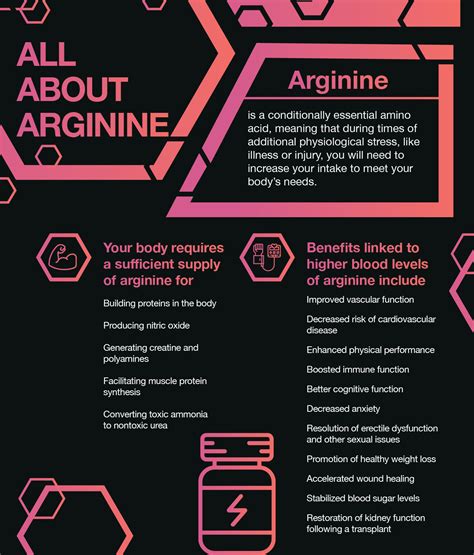 ALL ABOUT ARGININE

Arginine

is a conditionally essential amino acid, meaning that during times of additional physiological stress, like illness or injury, you will need to increase your intake to meet your body's needs.

Your body requires a sufficient supply of arginine for

Building proteins in the body

Producing nitric oxide

Generating creatine and polyamines

Facilitating muscle protein synthesis

Converting toxic ammonia to nontoxic urea

Benefits linked to higher blood levels of arginine include

Improved vascular function

Decreased risk of cardiovascular disease

Enhanced physical performance

Boosted immune function

Better cognitive function

Decreased anxiety

Resolution of erectile dysfunction and other sexual issues

Promotion of healthy weight loss

Accelerated wound healing

Stabilized blood sugar levels

Restoration of kidney function following a transplant